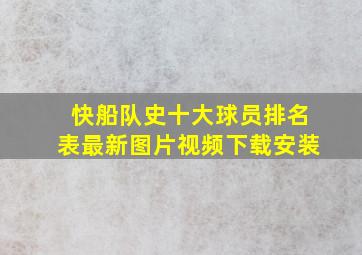 快船队史十大球员排名表最新图片视频下载安装